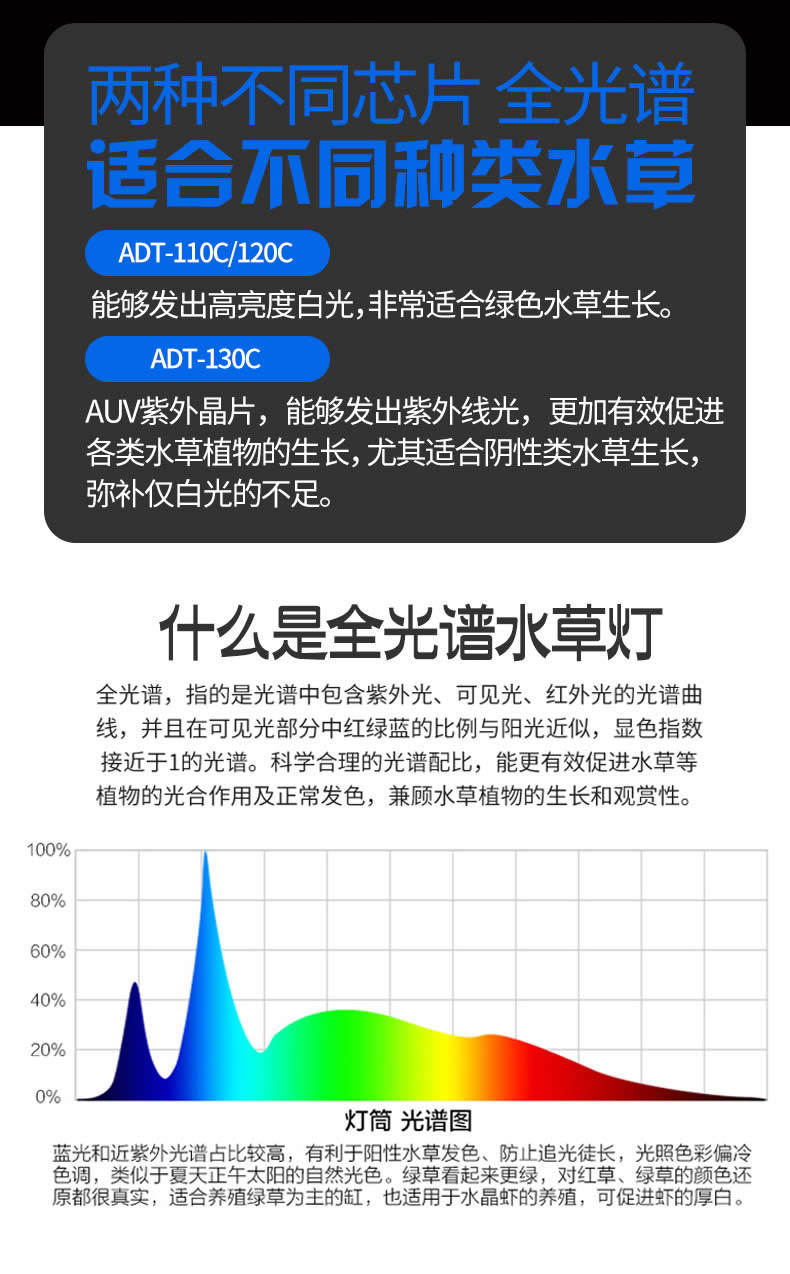 两种不同芯片 全光谱
适合不同种类水草

ADT-110C/120C
能够发出高亮度白光，非常适合绿色水草生长。

ADT-130C
AUV紫外晶片，能够发出紫外线光，更加有效促进各类水草植物的生长，尤其适合阴性类水草生长，弥补仅白光的不足。

什么是全光谱水草灯

全光谱，指的是光谱中包含紫外光、可见光、红外光的光谱曲线，并且在可见光部分中红绿蓝的比例与阳光近似，显色指数接近于1的光谱。科学合理的光谱配比，能更有效促进水草等植物的光合作用及正常发色，兼顾水草植物的生长和观赏性。

100%
80%
60%
40%
20%
0%

灯筒 光谱图

蓝光和近紫外光谱占比较高，有利于阳性水草发色、防止追光徒长，光照色彩偏冷色调，类似于夏天正午太阳的自然光色。绿草看起来更绿，对红草、绿草的颜色还原都很真实，适合养殖绿草为主的缸，也适用于水晶虾的养殖，可促进虾的厚白。